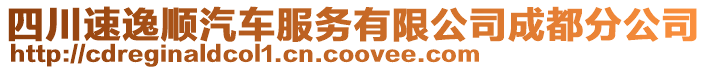 四川速逸顺汽车服务有限公司成都分公司
http://cdreginaldcol1.cn.coovee.com